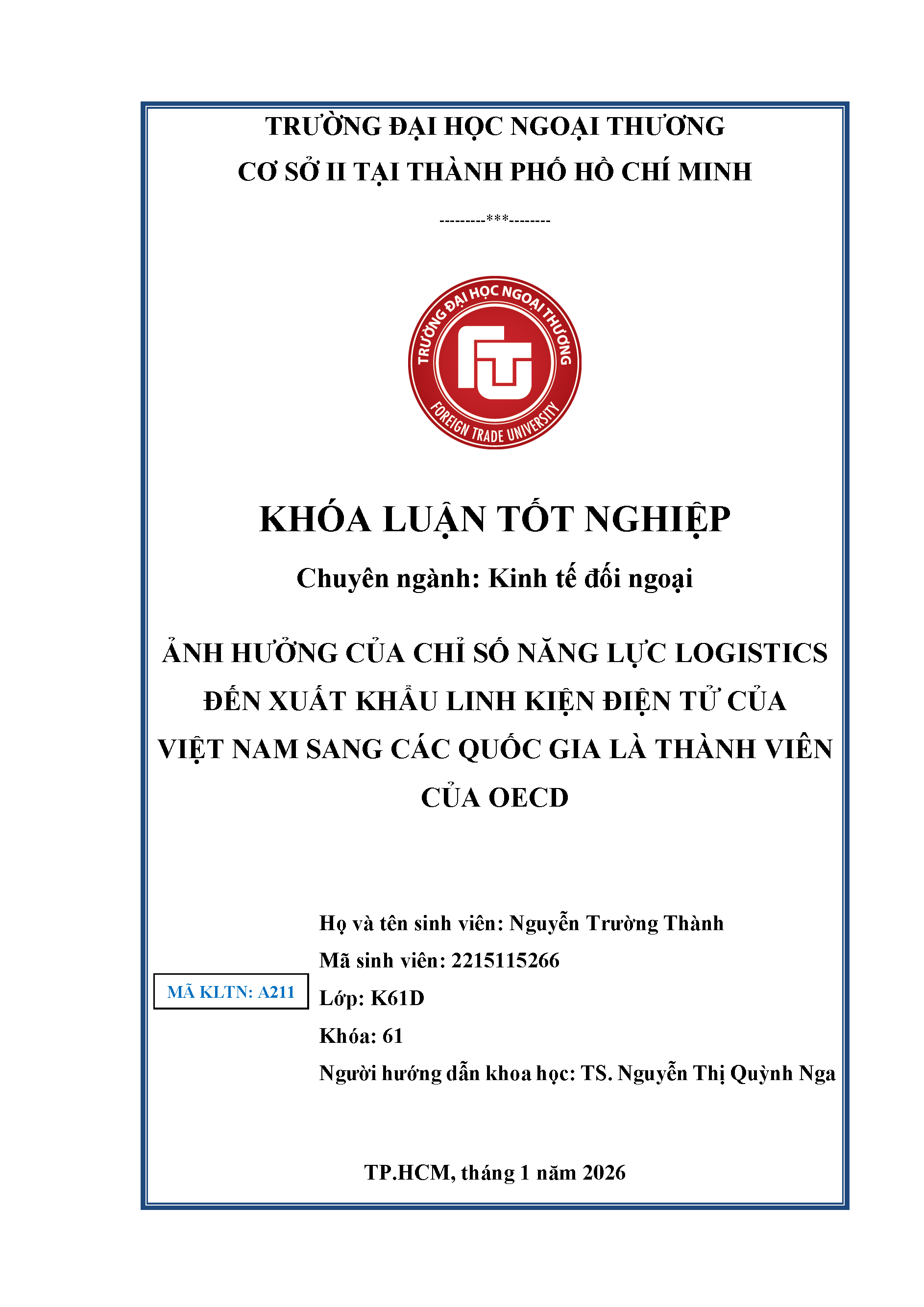 TRƯỜNG ĐẠI HỌC NGOẠI THƯƠNG
CƠ SỞ II TẠI THÀNH PHỐ HỒ CHÍ MINH

---------***--------

TRƯỜNG ĐẠI HỌC NGOẠI THƯƠNG
FTU
FOREIGN TRADE UNIVERSITY

KHÓA LUẬN TỐT NGHIỆP

Chuyên ngành: Kinh tế đối ngoại

ẢNH HƯỞNG CỦA CHỈ SỐ NĂNG LỰC LOGISTICS ĐẾN XUẤT KHẨU LINH KIỆN ĐIỆN TỬ CỦA VIỆT NAM SANG CÁC QUỐC GIA LÀ THÀNH VIÊN CỦA OECD

Họ và tên sinh viên: Nguyễn Trường Thành
Mã sinh viên: 2215115266
MÃ KLTN: A211
Lớp: K61D
Khóa: 61
Người hướng dẫn khoa học: TS. Nguyễn Thị Quỳnh Nga

TP.HCM, tháng 1 năm 2026